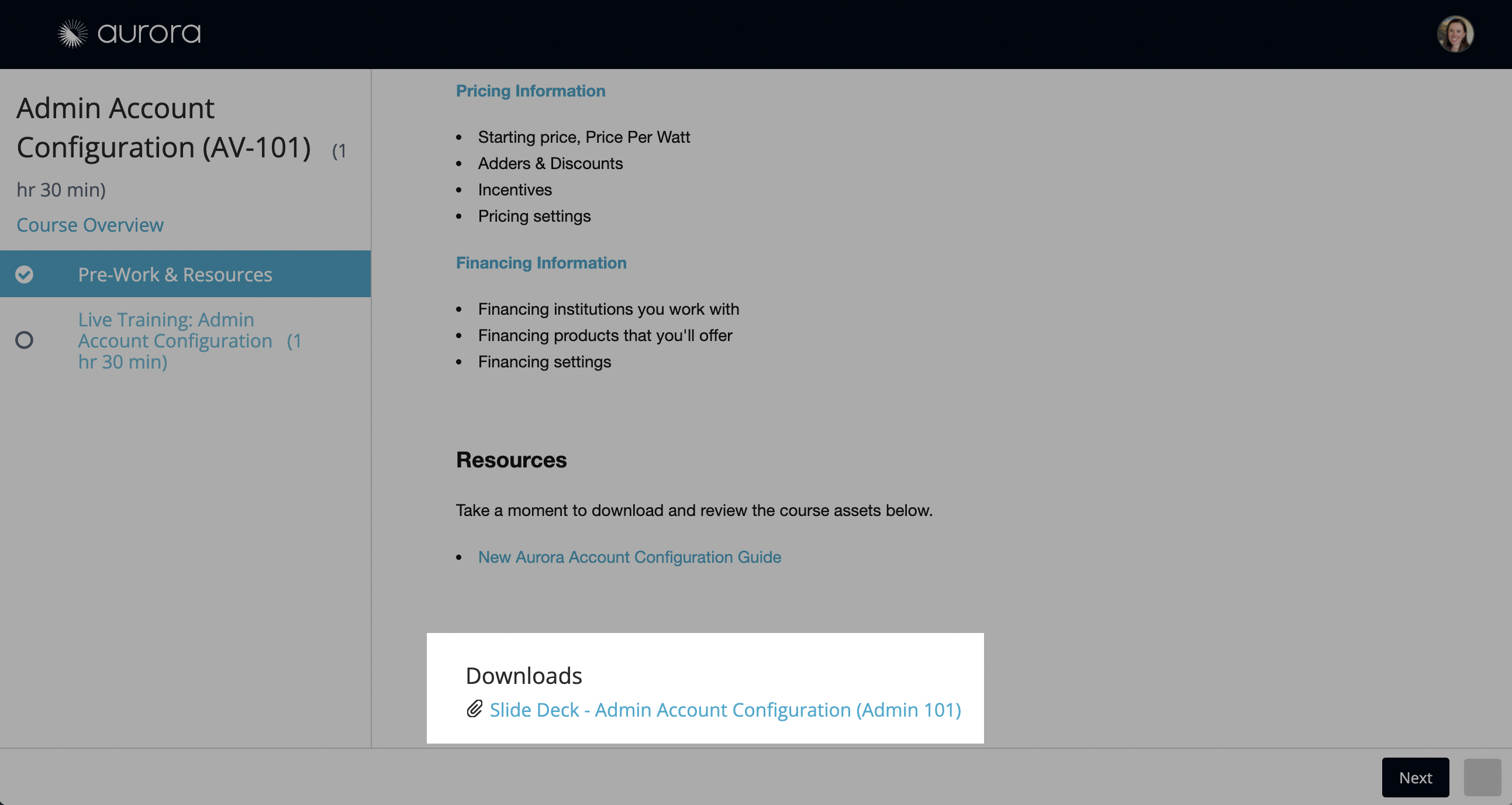 aurora

Admin Account Configuration (AV-101) (1 hr 30 min)

Course Overview

Pre-Work & Resources

Live Training: Admin Account Configuration (1 hr 30 min)

Pricing Information

- Starting price, Price Per Watt
- Adders & Discounts
- Incentives
- Pricing settings

Financing Information

- Financing institutions you work with
- Financing products that you'll offer
- Financing settings

Resources

Take a moment to download and review the course assets below.

- New Aurora Account Configuration Guide

Downloads

Slide Deck - Admin Account Configuration (Admin 101)

Next